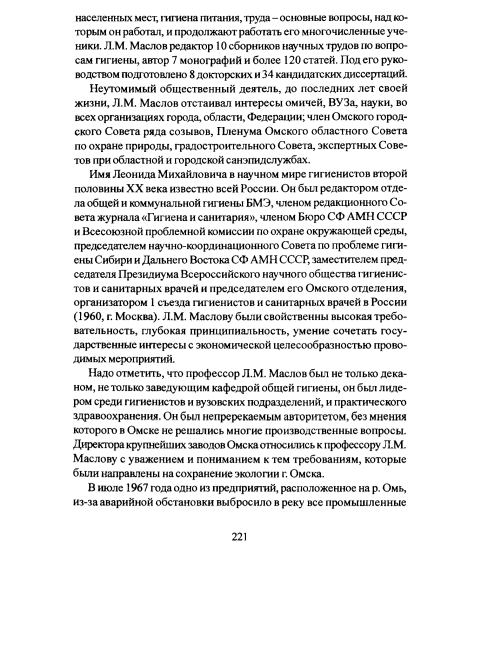 населенных мест, гигиена питания, труда – основные вопросы, над которым он работал, и продолжают работать его многочисленные ученики. Л.М. Маслов редактор 10 сборников научных трудов по вопросам гигиены, автор 7 монографий и более 120 статей. Под его руководством подготовлено 8 докторских и 34 кандидатских диссертаций.

Неутомимый общественный деятель, до последних лет своей жизни, Л.М. Маслов отстаивал интересы омичей, ВУЗа, науки, во всех организациях города, области, Федерации; член Омского городского Совета ряда созывов, Пленума Омского областного Совета по охране природы, градостроительного Совета, экспертных Советов при областной и городской санэпидслужбах.

Имя Леонида Михайловича в научном мире гигиенистов второй половины XX века известно всей России. Он был редактором отдела общей и коммунальной гигиены БМЭ, членом редакционного Совета журнала «Гигиена и санитария», членом Бюро СФ АМН СССР и Всесоюзной проблемной комиссии по охране окружающей среды, председателем научно-координационного Совета по проблеме гигиены Сибири и Дальнего Востока СФ АМН СССР, заместителем председателя Президиума Всероссийского научного общества гигиенистов и санитарных врачей и председателем его Омского отделения, организатором 1 съезда гигиенистов и санитарных врачей в России (1960, г. Москва). Л.М. Маслову были свойственны высокая требовательность, глубокая принципиальность, умение сочетать государственные интересы с экономической целесообразностью проводимых мероприятий.

Надо отметить, что профессор Л.М. Маслов был не только деканом, не только заведующим кафедрой общей гигиены, он был лидером среди гигиенистов и вузовских подразделений, и практического здравоохранения. Он был непререкаемым авторитетом, без мнения которого в Омске не решались многие производственные вопросы. Директора крупнейших заводов Омска относились к профессору Л.М. Маслову с уважением и пониманием к тем требованиям, которые были направлены на сохранение экологии г. Омска.

В июле 1967 года одно из предприятий, расположенное на р. Омь, из-за аварийной обстановки выбросило в реку все промышленные

221